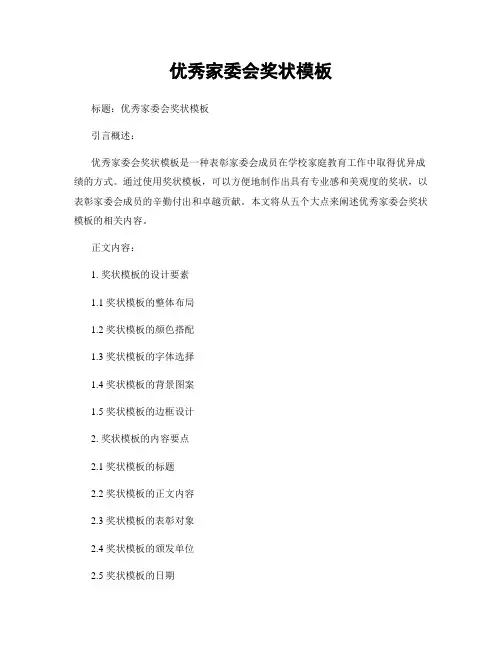 优秀家委会奖状模板

标题：优秀家委会奖状模板

引言概述：

优秀家委会奖状模板是一种表彰家委会成员在学校家庭教育工作中取得优异成绩的方式。通过使用奖状模板，可以方便地制作出具有专业感和美观度的奖状，以表彰家委会成员的辛勤付出和卓越贡献。本文将从五个大点来阐述优秀家委会奖状模板的相关内容。

正文内容：

1. 奖状模板的设计要素

1.1 奖状模板的整体布局

1.2 奖状模板的颜色搭配

1.3 奖状模板的字体选择

1.4 奖状模板的背景图案

1.5 奖状模板的边框设计

2. 奖状模板的内容要点

2.1 奖状模板的标题

2.2 奖状模板的正文内容

2.3 奖状模板的表彰对象

2.4 奖状模板的颁发单位

2.5 奖状模板的日期